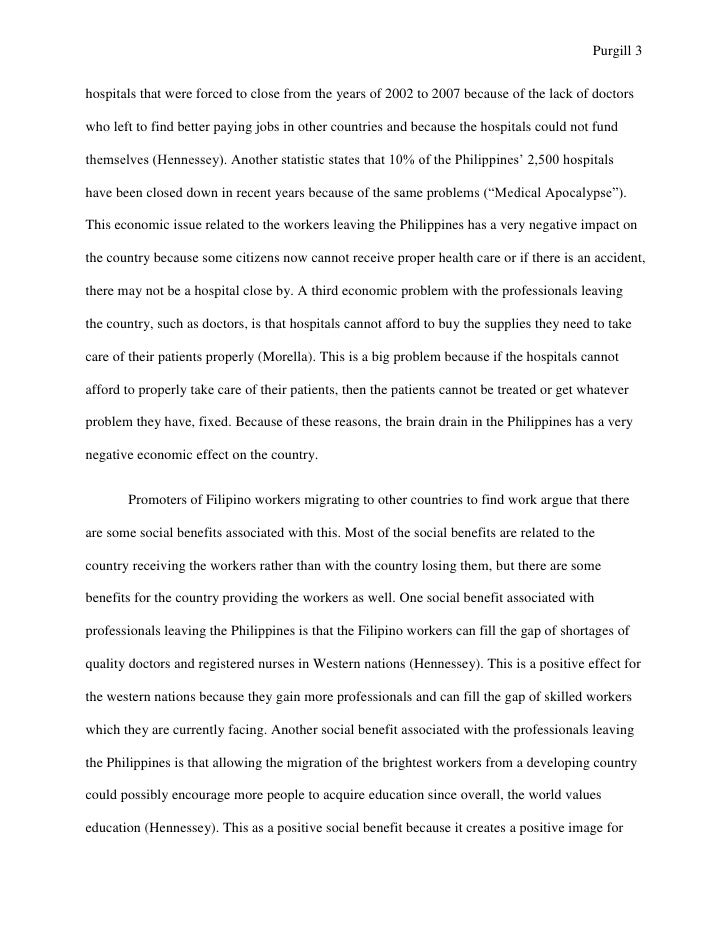 Purgill 3

hospitals that were forced to close from the years of 2002 to 2007 because of the lack of doctors who left to find better paying jobs in other countries and because the hospitals could not fund themselves (Hennessey). Another statistic states that 10% of the Philippines' 2,500 hospitals have been closed down in recent years because of the same problems ("Medical Apocalypse"). This economic issue related to the workers leaving the Philippines has a very negative impact on the country because some citizens now cannot receive proper health care or if there is an accident, there may not be a hospital close by. A third economic problem with the professionals leaving the country, such as doctors, is that hospitals cannot afford to buy the supplies they need to take care of their patients properly (Morella). This is a big problem because if the hospitals cannot afford to properly take care of their patients, then the patients cannot be treated or get whatever problem they have, fixed. Because of these reasons, the brain drain in the Philippines has a very negative economic effect on the country.

Promoters of Filipino workers migrating to other countries to find work argue that there are some social benefits associated with this. Most of the social benefits are related to the country receiving the workers rather than with the country losing them, but there are some benefits for the country providing the workers as well. One social benefit associated with professionals leaving the Philippines is that the Filipino workers can fill the gap of shortages of quality doctors and registered nurses in Western nations (Hennessey). This is a positive effect for the western nations because they gain more professionals and can fill the gap of skilled workers which they are currently facing. Another social benefit associated with the professionals leaving the Philippines is that allowing the migration of the brightest workers from a developing country could possibly encourage more people to acquire education since overall, the world values education (Hennessey). This as a positive social benefit because it creates a positive image for